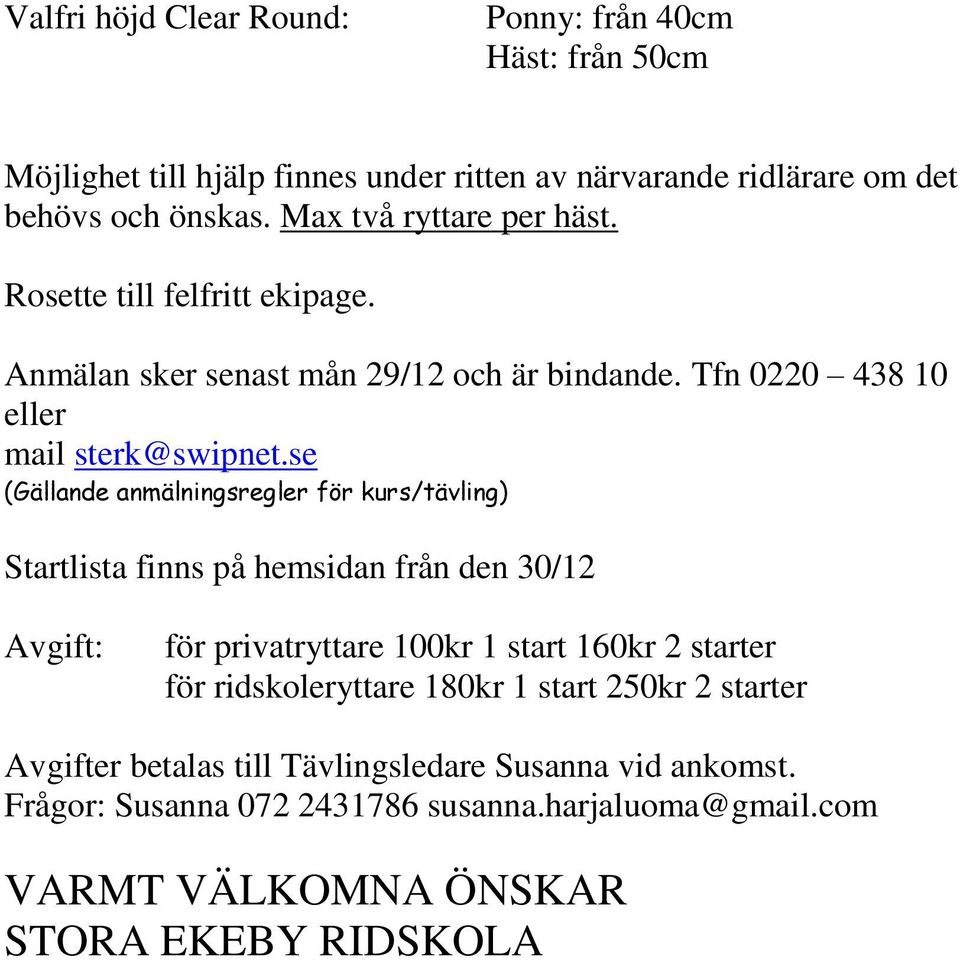 Valfri höjd Clear Round: Ponny: från 40cm
Häst: från 50cm

Möjlighet till hjälp finnes under ritten av närvarande ridlärare om det behövs och önskas. Max två ryttare per häst.

Rosette till felfritt ekipage.

Anmälan sker senast mån 29/12 och är bindande. Tfn 0220 – 438 10 eller
mail sterk@swipnet.se
(Gällande anmälningsregler för kurs/tävling)

Startlista finns på hemsidan från den 30/12

Avgift: för privatryttare 100kr 1 start 160kr 2 starter
för ridskoleryttare 180kr 1 start 250kr 2 starter

Avgifter betalas till Tävlingsledare Susanna vid ankomst.
Frågor: Susanna 072 2431786 susanna.harjaluoma@gmail.com

VARMT VÄLKOMNA ÖNSKAR
STORA EKEBY RIDSKOLA